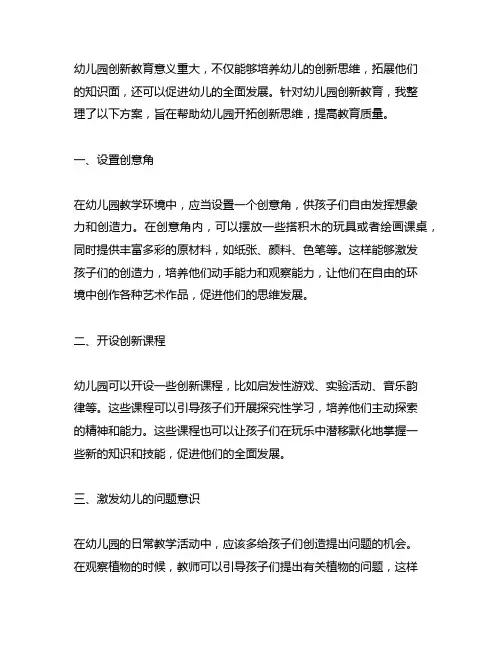 幼儿园创新教育意义重大，不仅能够培养幼儿的创新思维，拓展他们的知识面，还可以促进幼儿的全面发展。针对幼儿园创新教育，我整理了以下方案，旨在帮助幼儿园开拓创新思维，提高教育质量。

一、设置创意角

在幼儿园教学环境中，应当设置一个创意角，供孩子们自由发挥想象力和创造力。在创意角内，可以摆放一些搭积木的玩具或者绘画课桌，同时提供丰富多彩的原材料，如纸张、颜料、色笔等。这样能够激发孩子们的创造力，培养他们动手能力和观察能力，让他们在自由的环境中创作各种艺术作品，促进他们的思维发展。

二、开设创新课程

幼儿园可以开设一些创新课程，比如启发性游戏、实验活动、音乐韵律等。这些课程可以引导孩子们开展探究性学习，培养他们主动探索的精神和能力。这些课程也可以让孩子们在玩乐中潜移默化地掌握一些新的知识和技能，促进他们的全面发展。

三、激发幼儿的问题意识

在幼儿园的日常教学活动中，应该多给孩子们创造提出问题的机会。在观察植物的时候，教师可以引导孩子们提出有关植物的问题，这样